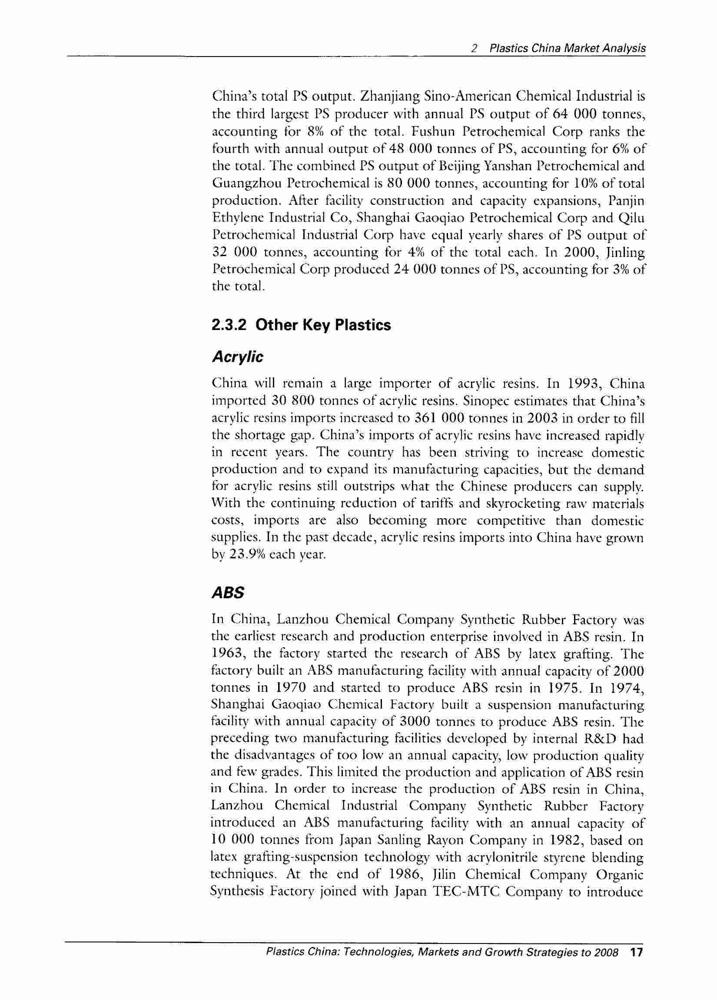 2 Plastics China Market Analysis

China's total PS output. Zhanjiang Sino-American Chemical Industrial is the third largest PS producer with annual PS output of 64 000 tonnes, accounting for 8% of the total. Fushun Petrochemical Corp ranks the fourth with annual output of 48 000 tonnes of PS, accounting for 6% of the total. The combined PS output of Beijing Yanshan Petrochemical and Guangzhou Petrochemical is 80 000 tonnes, accounting for 10% of total production. After facility construction and capacity expansions, Panjin Ethylene Industrial Co, Shanghai Gaoqiao Petrochemical Corp and Qilu Petrochemical Industrial Corp have equal yearly shares of PS output of 32 000 tonnes, accounting for 4% of the total each. In 2000, Jinling Petrochemical Corp produced 24 000 tonnes of PS, accounting for 3% of the total.

2.3.2 Other Key Plastics

Acrylic

China will remain a large importer of acrylic resins. In 1993, China imported 30 800 tonnes of acrylic resins. Sinopec estimates that China's acrylic resins imports increased to 361 000 tonnes in 2003 in order to fill the shortage gap. China's imports of acrylic resins have increased rapidly in recent years. The country has been striving to increase domestic production and to expand its manufacturing capacities, but the demand for acrylic resins still outstrips what the Chinese producers can supply. With the continuing reduction of tariffs and skyrocketing raw materials costs, imports are also becoming more competitive than domestic supplies. In the past decade, acrylic resins imports into China have grown by 23.9% each year.

ABS

In China, Lanzhou Chemical Company Synthetic Rubber Factory was the earliest research and production enterprise involved in ABS resin. In 1963, the factory started the research of ABS by latex grafting. The factory built an ABS manufacturing facility with annual capacity of 2000 tonnes in 1970 and started to produce ABS resin in 1975. In 1974, Shanghai Gaoqiao Chemical Factory built a suspension manufacturing facility with annual capacity of 3000 tonnes to produce ABS resin. The preceding two manufacturing facilities developed by internal R&D had the disadvantages of too low an annual capacity, low production quality and few grades. This limited the production and application of ABS resin in China. In order to increase the production of ABS resin in China, Lanzhou Chemical Industrial Company Synthetic Rubber Factory introduced an ABS manufacturing facility with an annual capacity of 10 000 tonnes from Japan Sanling Rayon Company in 1982, based on latex grafting-suspension technology with acrylonitrile styrene blending techniques. At the end of 1986, Jilin Chemical Company Organic Synthesis Factory joined with Japan TEC-MTC Company to introduce

Plastics China: Technologies, Markets and Growth Strategies to 2008 17